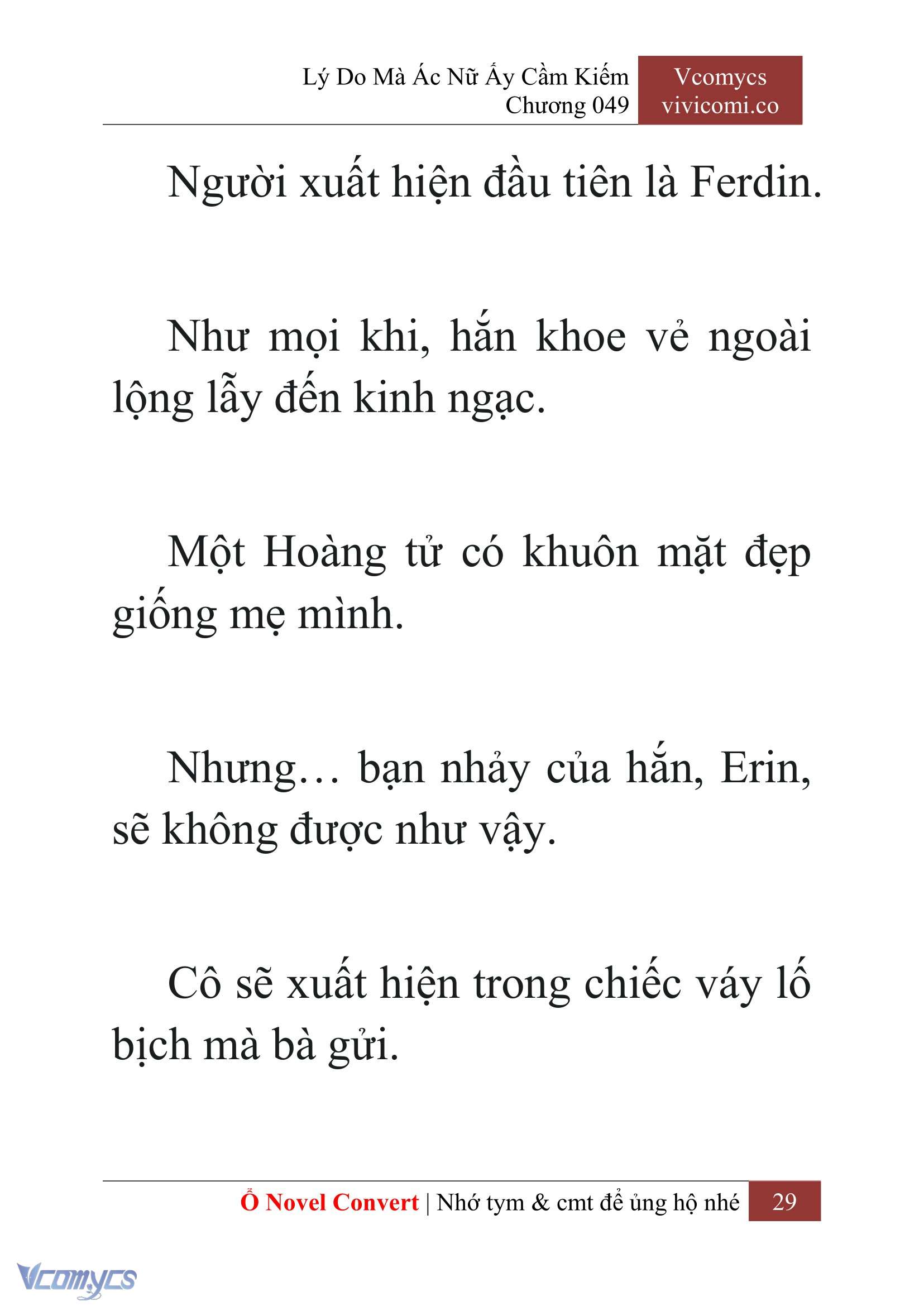 Lý Do Mà Ác Nữ Ấy Cầm Kiếm
Chương 049

Vcomycs
vivicomi.co

Người xuất hiện đầu tiên là Ferdin.

Như mọi khi, hắn khoe vẻ ngoài lộng lẫy đến kinh ngạc.

Một Hoàng tử có khuôn mặt đẹp giống mẹ mình.

Nhưng… bạn nhảy của hắn, Erin, sẽ không được như vậy.

Cô sẽ xuất hiện trong chiếc váy lố bịch mà bà gửi.

Ổ Novel Convert | Nhớ tym & cmt để ủng hộ nhé 29

Vcomycs